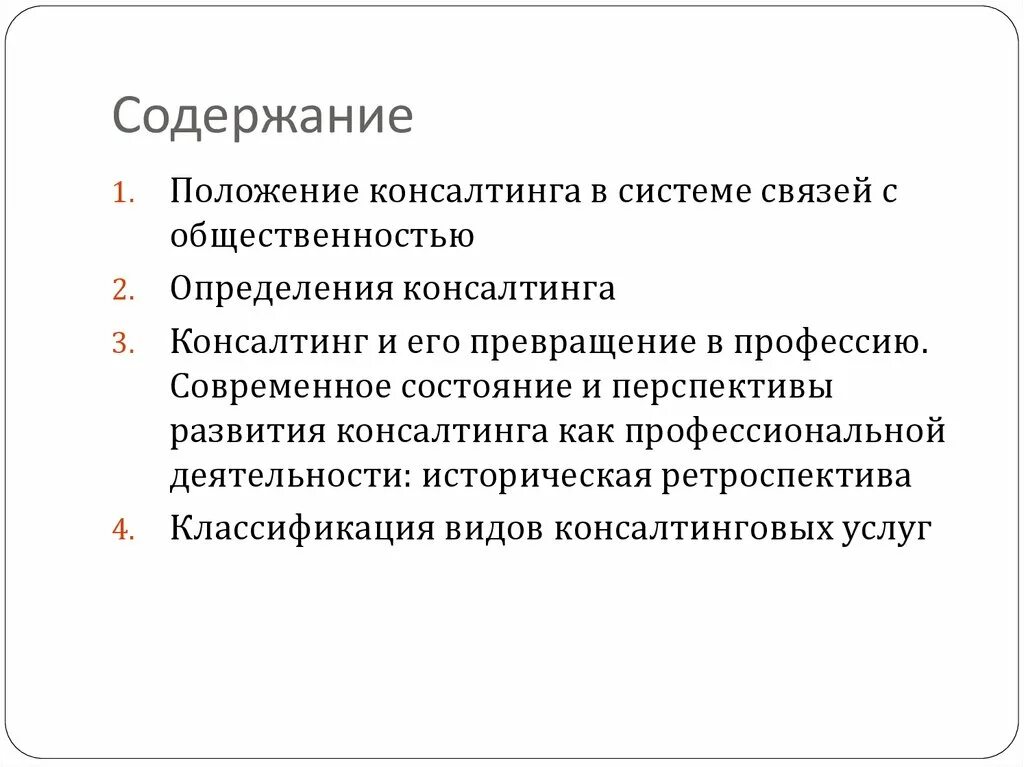 Содержание

1. Положение консалтинга в системе связей с общественностью
2. Определения консалтинга
3. Консалтинг и его превращение в профессию. Современное состояние и перспективы развития консалтинга как профессиональной деятельности: историческая ретроспектива
4. Классификация видов консалтинговых услуг